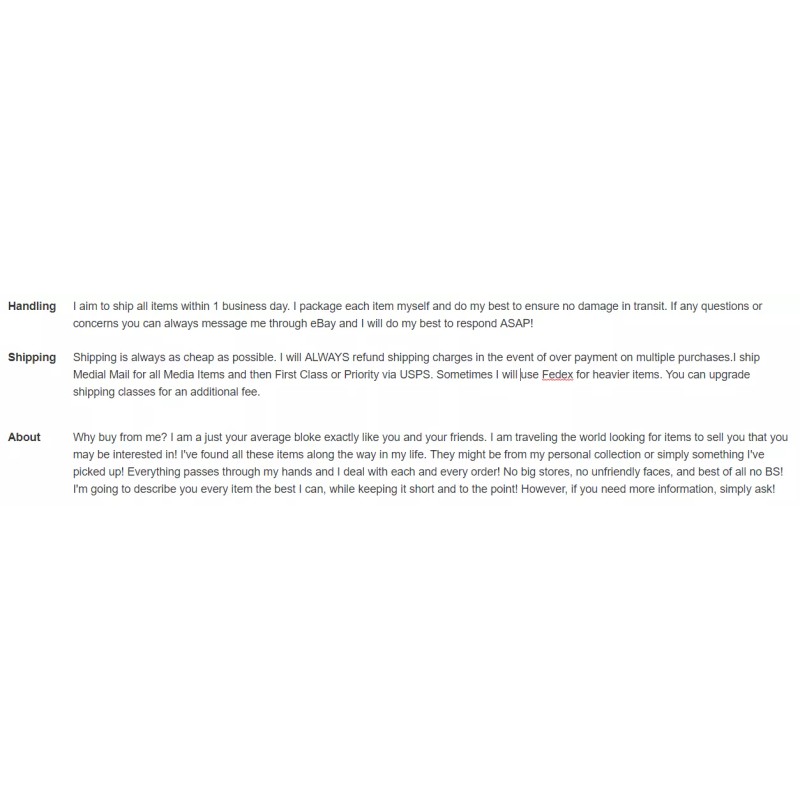 Handling I aim to ship all items within 1 business day. I package each item myself and do my best to ensure no damage in transit. If any questions or concerns you can always message me through eBay and I will do my best to respond ASAP!

Shipping Shipping is always as cheap as possible. I will ALWAYS refund shipping charges in the event of over payment on multiple purchases.I ship Medial Mail for all Media Items and then First Class or Priority via USPS. Sometimes I will use Fedex for heavier items. You can upgrade shipping classes for an additional fee.

About Why buy from me? I am a just your average bloke exactly like you and your friends. I am traveling the world looking for items to sell you that you may be interested in! I've found all these items along the way in my life. They might be from my personal collection or simply something I've picked up! Everything passes through my hands and I deal with each and every order! No big stores, no unfriendly faces, and best of all no BS! I'm going to describe you every item the best I can, while keeping it short and to the point! However, if you need more information, simply ask!